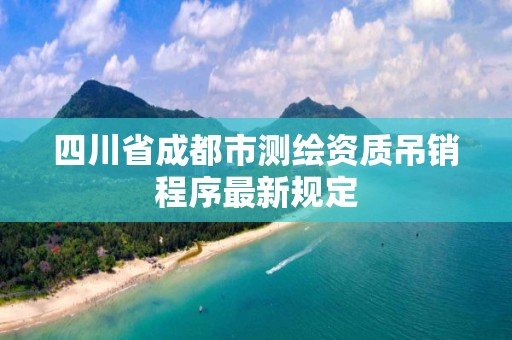 四川省成都市测绘资质吊销程序最新规定